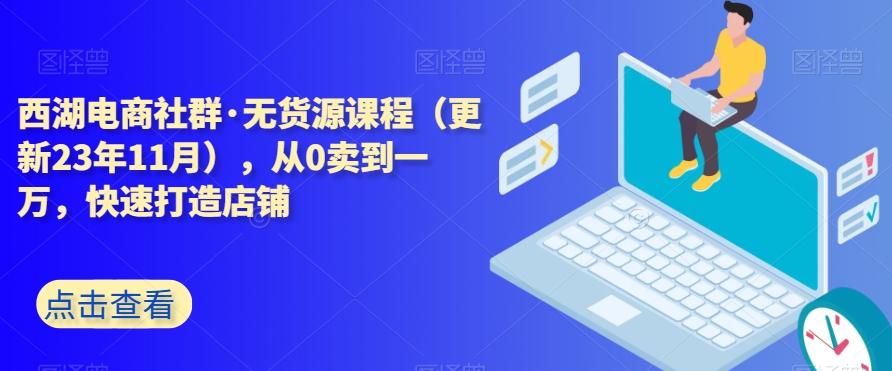 图怪兽

图怪兽

图怪兽

西湖电商社群·无货源课程（更新23年11月），从0卖到一万，快速打造店铺

点击查看